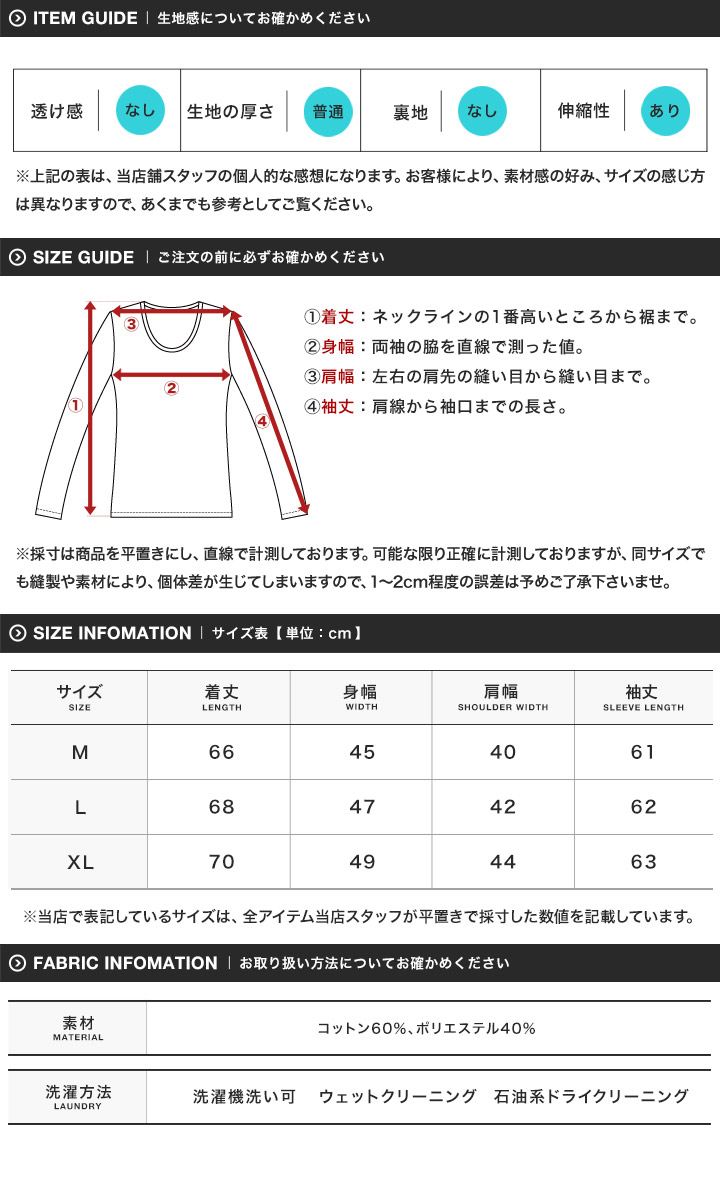 ITEM GUIDE | 生地感についてお確かめください

| 透け感 | なし | 生地の厚さ | 普通 | 裏地 | なし | 伸縮性 | あり |
|---|---|---|---|---|---|---|---|

※上記の表は、当店舗スタッフの個人的な感想になります。お客様により、素材感の好み、サイズの感じ方は異なりますので、あくまでも参考としてご覧ください。

SIZE GUIDE | ご注文の前に必ずお確かめください

③ ② ① ④

①着丈：ネックラインの1番高いところから裾まで。
②身幅：両袖の脇を直線で測った値。
③肩幅：左右の肩先の縫い目から縫い目まで。
④袖丈：肩線から袖口までの長さ。

※採寸は商品を平置きにし、直線で計測しております。可能な限り正確に計測しておりますが、同サイズでも縫製や素材により、個体差が生じてしまいますので、1〜2cm程度の誤差は予めご了承下さいませ。

SIZE INFOMATION | サイズ表【単位：cm】

| サイズ SIZE | 着丈 LENGTH | 身幅 WIDTH | 肩幅 SHOULDER WIDTH | 袖丈 SLEEVE LENGTH |
|---|---|---|---|---|
| M | 66 | 45 | 40 | 61 |
| L | 68 | 47 | 42 | 62 |
| XL | 70 | 49 | 44 | 63 |

※当店で表記しているサイズは、全アイテム当店スタッフが平置きで採寸した数値を記載しています。

FABRIC INFOMATION | お取り扱い方法についてお確かめください

| 素材 MATERIAL | コットン60%、ポリエステル40% |
|---|---|

| 洗濯方法 LAUNDRY | 洗濯機洗い可　ウェットクリーニング　石油系ドライクリーニング |
|---|---|